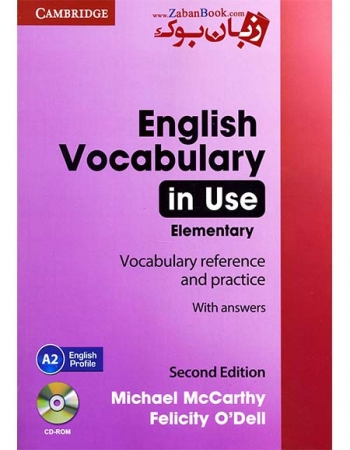 CAMBRIDGE

www.ZabanBook.com
زبان بوک

English Vocabulary in Use

Elementary

Vocabulary reference and practice

With answers

A2 English Profile

Second Edition

Michael McCarthy
Felicity O'Dell

CD-ROM